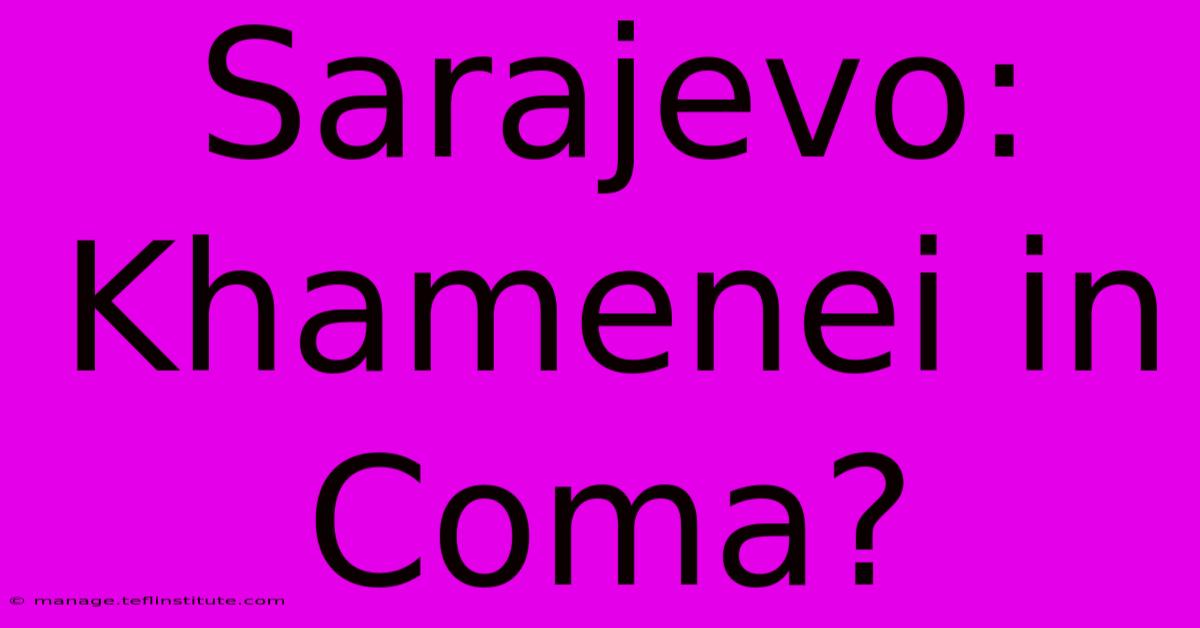 Sarajevo: Khamenei in Coma?

© manage.teflinstitute.com